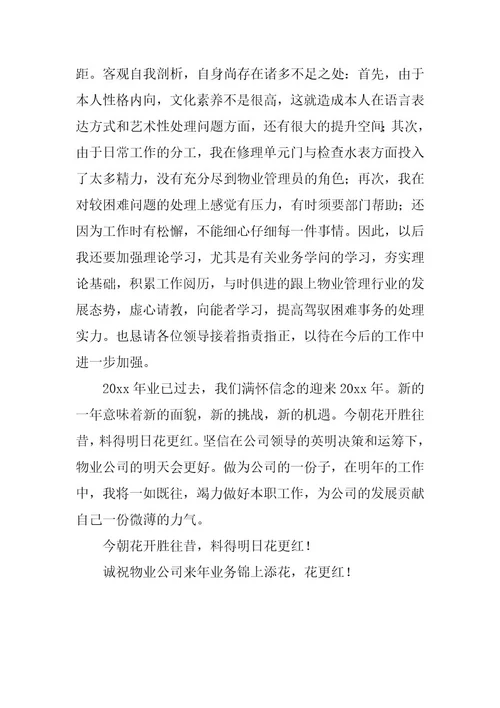 距。客观自我剖析，自身尚存在诸多不足之处：首先，由于本人性格内向，文化素养不是很高，这就造成本人在语言表达方式和艺术性处理问题方面，还有很大的提升空间；其次，由于日常工作的分工，我在修理单元门与检查水表方面投入了太多精力，没有充分尽到物业管理员的角色；再次，我在对较困难问题的处理上感觉有压力，有时须要部门帮助；还因为工作时有松懈，不能细心仔细每一件事情。因此，以后我还要加强理论学习，尤其是有关业务学问的学习，夯实理论基础，积累工作阅历，与时俱进的跟上物业管理行业的发展态势，虚心请教，向能者学习，提高驾驭困难事务的处理实力。也恳请各位领导接着指责指正，以待在今后的工作中进一步加强。

20xx 年业已过去，我们满怀信念的迎来 20xx 年。新的一年意味着新的面貌，新的挑战，新的机遇。今朝花开胜往昔，料得明日花更红。坚信在公司领导的英明决策和运筹下，物业公司的明天会更好。做为公司的一份子，在明年的工作中，我将一如既往，竭力做好本职工作，为公司的发展贡献自己一份微薄的力气。

今朝花开胜往昔，料得明日花更红！

诚祝物业公司来年业务锦上添花，花更红！